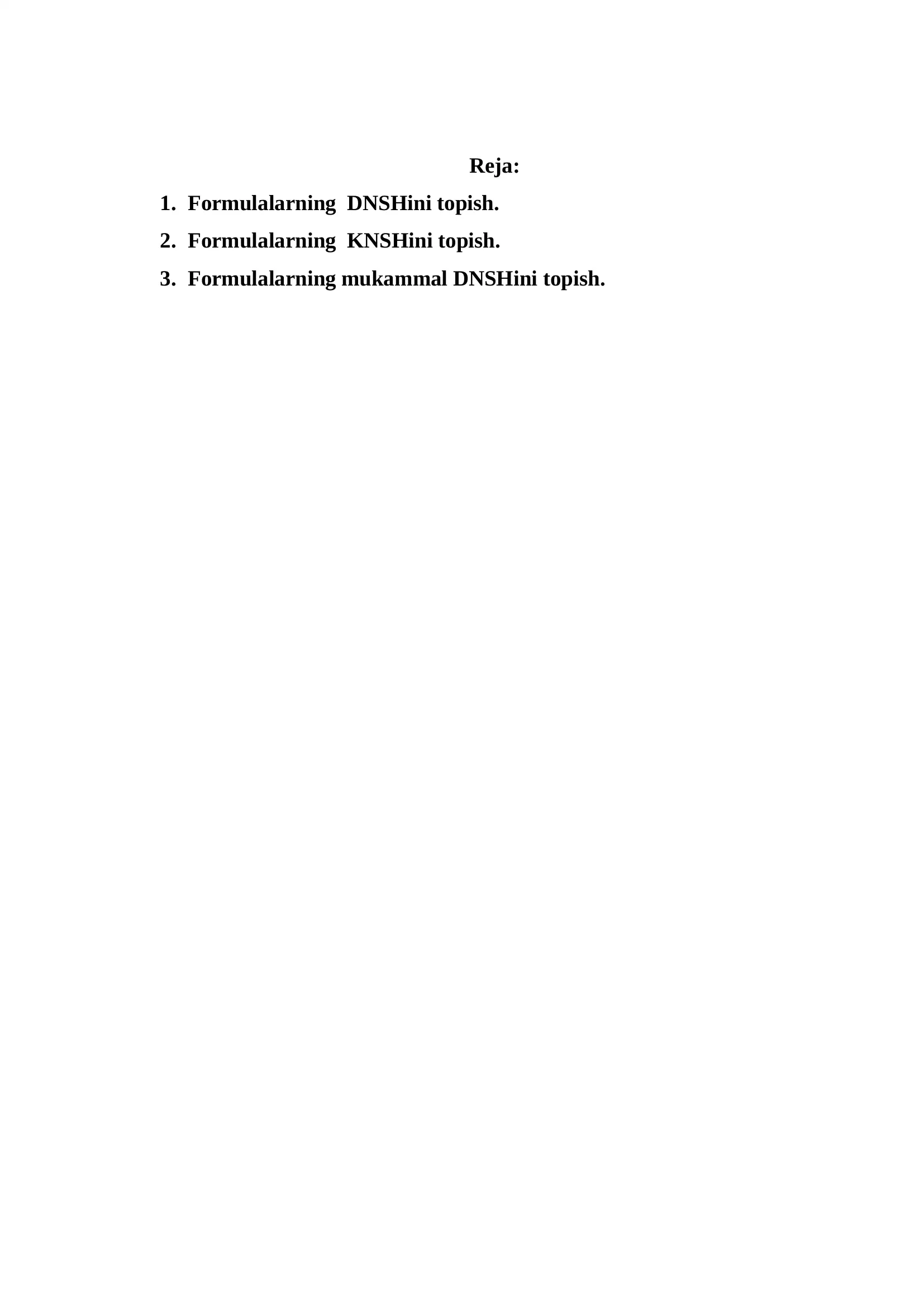 Reja:

1. Formulalarning DNSHini topish.
2. Formulalarning KNSHini topish.
3. Formulalarning mukammal DNSHini topish.